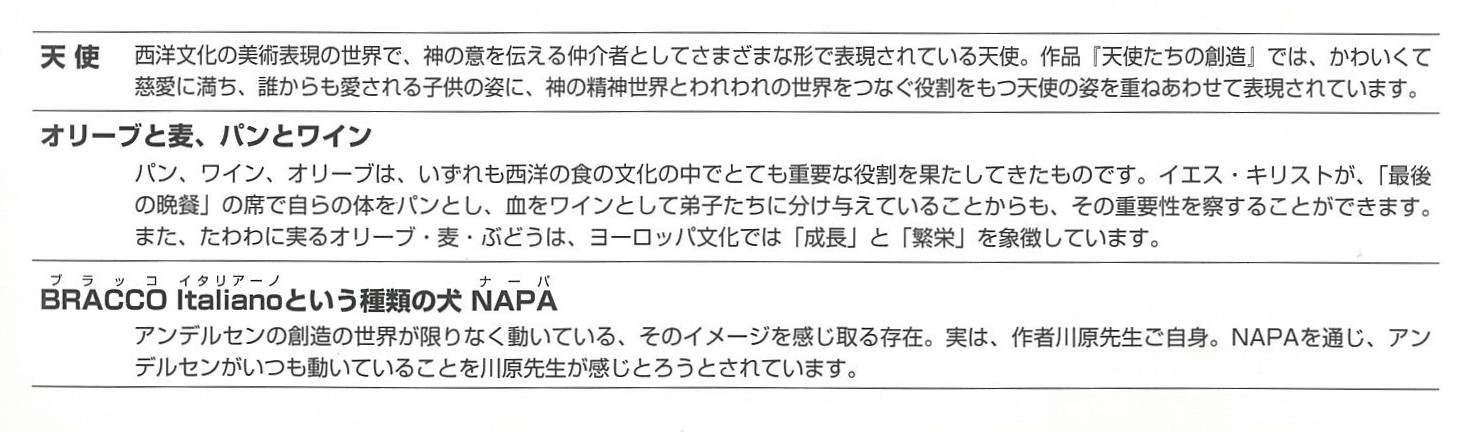 天使 西洋文化の美術表現の世界で、神の意を伝える仲介者としてさまざまな形で表現されている天使。作品『天使たちの創造』では、かわいくて慈愛に満ち、誰からも愛される子供の姿に、神の精神世界とわれわれの世界をつなぐ役割をもつ天使の姿を重ねあわせて表現されています。

オリーブと麦、パンとワイン

パン、ワイン、オリーブは、いずれも西洋の食の文化の中でとても重要な役割を果たしてきたものです。イエス・キリストが、「最後の晩餐」の席で自らの体をパンとし、血をワインとして弟子たちに分け与えていることからも、その重要性を察することができます。また、たわわに実るオリーブ・麦・ぶどうは、ヨーロッパ文化では「成長」と「繁栄」を象徴しています。

ブラッコ イタリアーノ ナーパ
BRACCO Italianoという種類の犬 NAPA

アンデルセンの創造の世界が限りなく動いている、そのイメージを感じ取る存在。実は、作者川原先生ご自身。NAPAを通じ、アンデルセンがいつも動いていることを川原先生が感じとろうとされています。